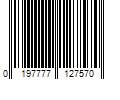 0 197777 127570